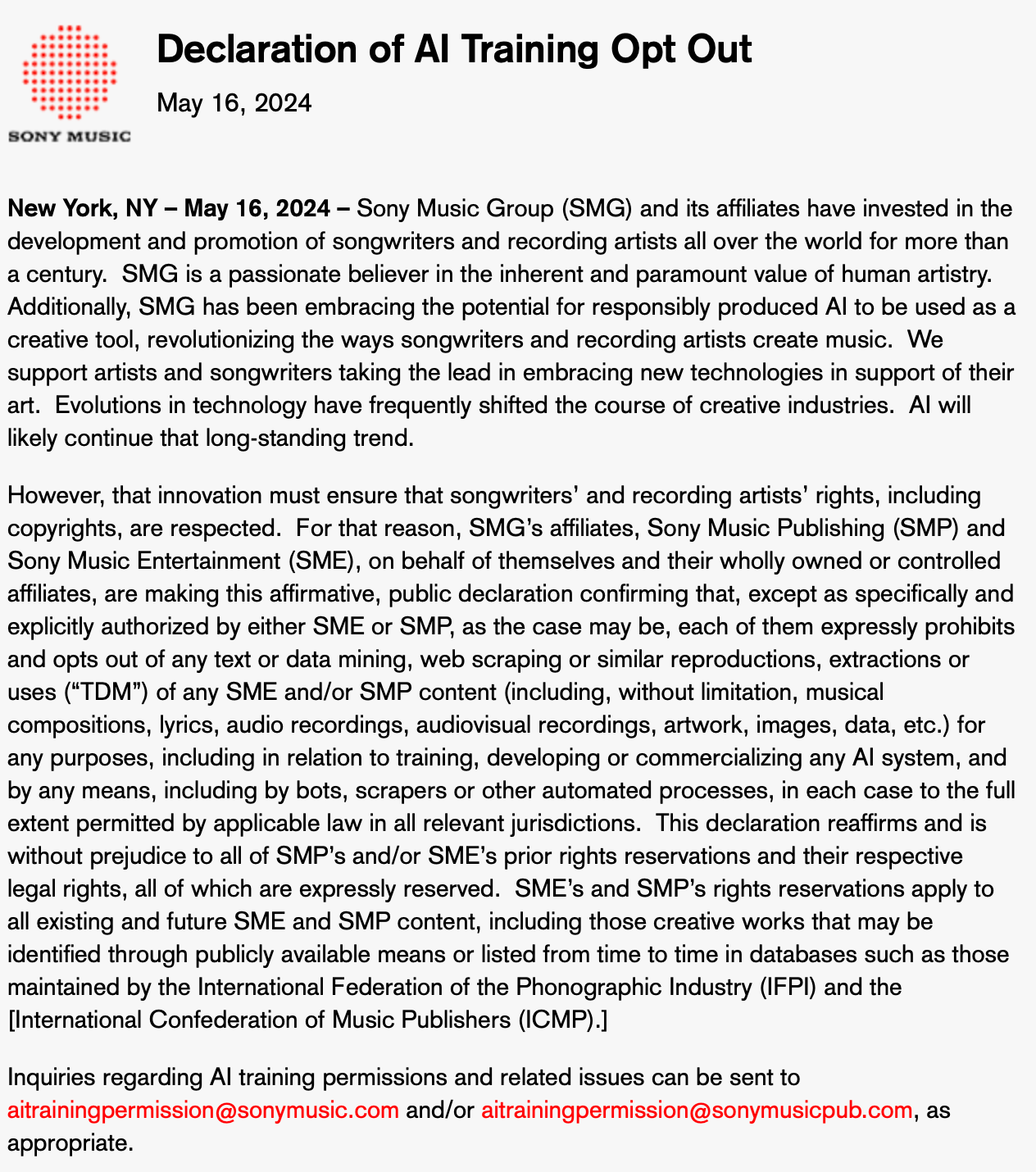 SONY MUSIC

Declaration of AI Training Opt Out

May 16, 2024

New York, NY – May 16, 2024 – Sony Music Group (SMG) and its affiliates have invested in the development and promotion of songwriters and recording artists all over the world for more than a century. SMG is a passionate believer in the inherent and paramount value of human artistry. Additionally, SMG has been embracing the potential for responsibly produced AI to be used as a creative tool, revolutionizing the ways songwriters and recording artists create music. We support artists and songwriters taking the lead in embracing new technologies in support of their art. Evolutions in technology have frequently shifted the course of creative industries. AI will likely continue that long-standing trend.

However, that innovation must ensure that songwriters' and recording artists' rights, including copyrights, are respected. For that reason, SMG's affiliates, Sony Music Publishing (SMP) and Sony Music Entertainment (SME), on behalf of themselves and their wholly owned or controlled affiliates, are making this affirmative, public declaration confirming that, except as specifically and explicitly authorized by either SME or SMP, as the case may be, each of them expressly prohibits and opts out of any text or data mining, web scraping or similar reproductions, extractions or uses ("TDM") of any SME and/or SMP content (including, without limitation, musical compositions, lyrics, audio recordings, audiovisual recordings, artwork, images, data, etc.) for any purposes, including in relation to training, developing or commercializing any AI system, and by any means, including by bots, scrapers or other automated processes, in each case to the full extent permitted by applicable law in all relevant jurisdictions. This declaration reaffirms and is without prejudice to all of SMP's and/or SME's prior rights reservations and their respective legal rights, all of which are expressly reserved. SME's and SMP's rights reservations apply to all existing and future SME and SMP content, including those creative works that may be identified through publicly available means or listed from time to time in databases such as those maintained by the International Federation of the Phonographic Industry (IFPI) and the [International Confederation of Music Publishers (ICMP).]

Inquiries regarding AI training permissions and related issues can be sent to aitrainingpermission@sonymusic.com and/or aitrainingpermission@sonymusicpub.com, as appropriate.